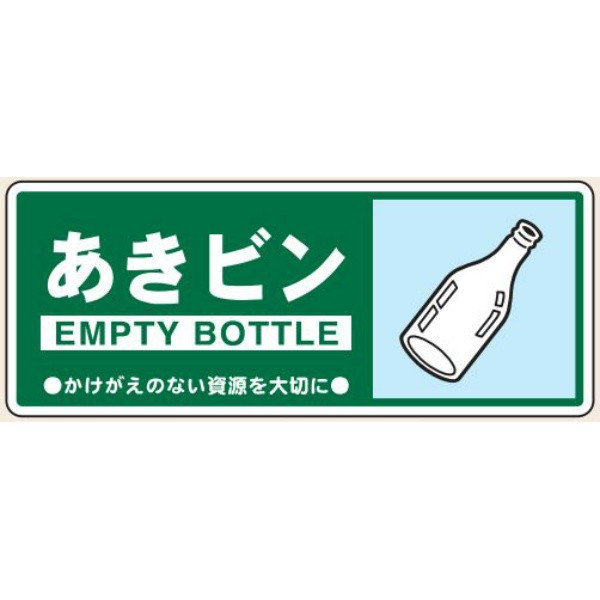 あきビン

EMPTY BOTTLE

●かけがえのない資源を大切に●